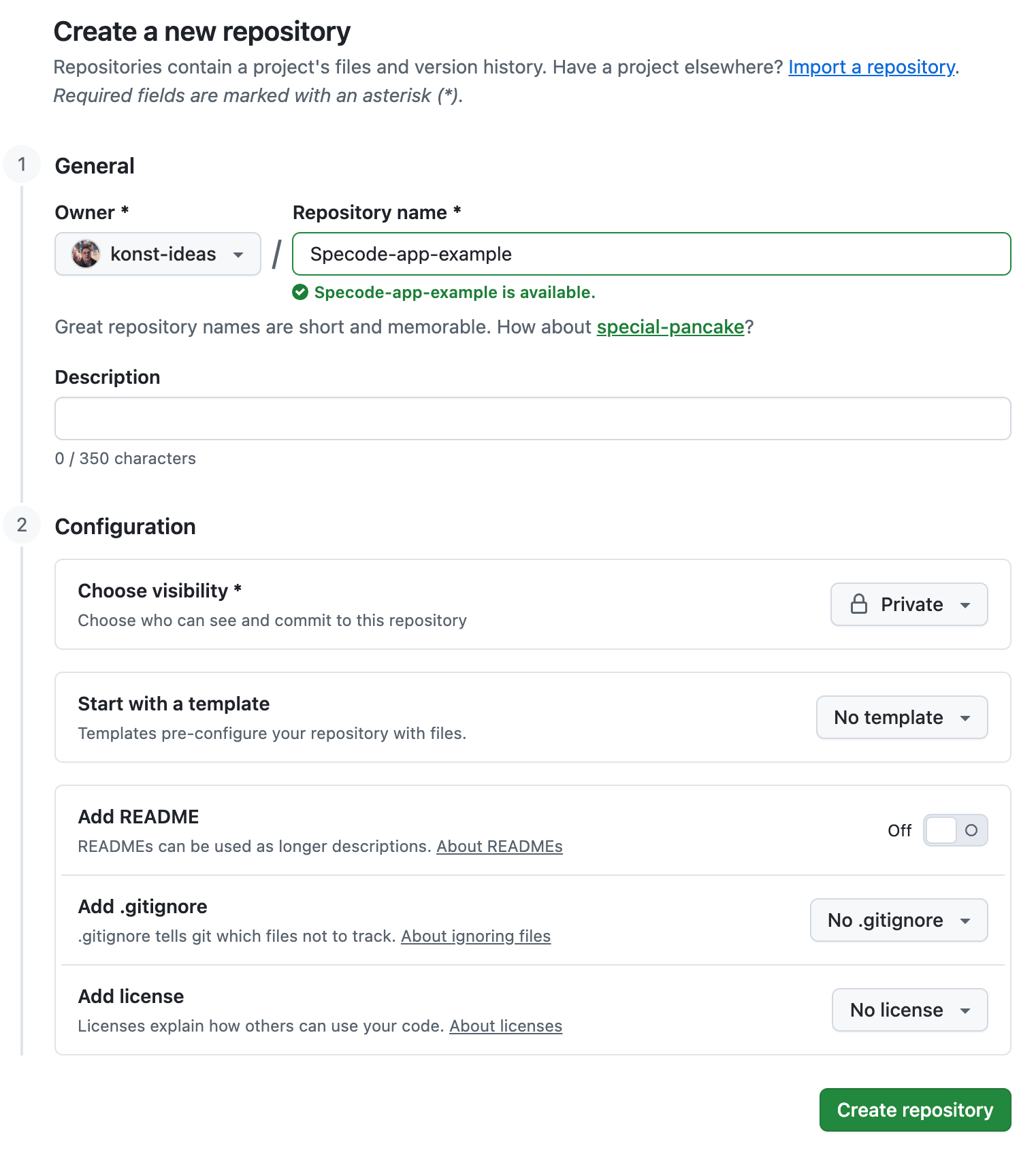 Create a new repository

Repositories contain a project's files and version history. Have a project elsewhere? Import a repository.

Required fields are marked with an asterisk (*).

1

General

Owner *

konst-ideas

/

Repository name *

Specode-app-example

Specode-app-example is available.

Great repository names are short and memorable. How about special-pancake?

Description

0 / 350 characters

2

Configuration

Choose visibility *

Choose who can see and commit to this repository

Private

Start with a template

Templates pre-configure your repository with files.

No template

Add README

READMEs can be used as longer descriptions. About READMEs

Off

Add .gitignore

.gitignore tells git which files not to track. About ignoring files

No .gitignore

Add license

Licenses explain how others can use your code. About licenses

No license

Create repository